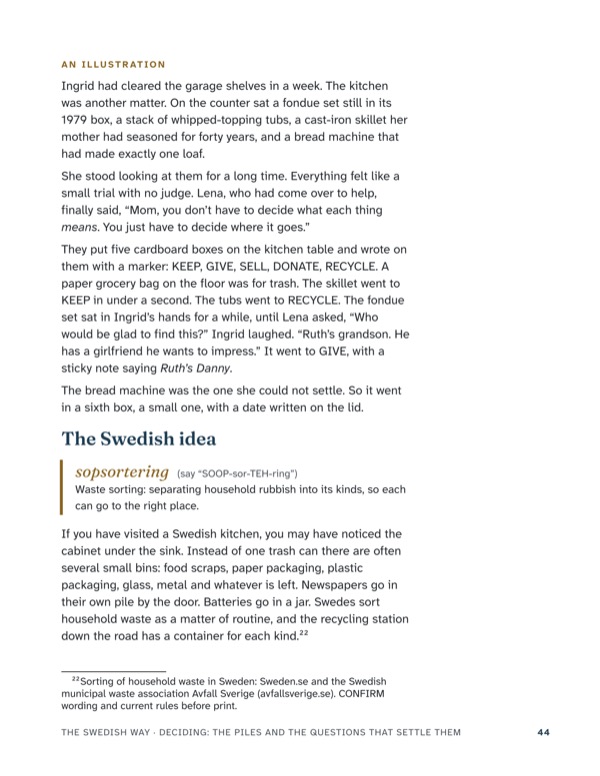 AN ILLUSTRATION

Ingrid had cleared the garage shelves in a week. The kitchen was another matter. On the counter sat a fondue set still in its 1979 box, a stack of whipped-topping tubs, a cast-iron skillet her mother had seasoned for forty years, and a bread machine that had made exactly one loaf.

She stood looking at them for a long time. Everything felt like a small trial with no judge. Lena, who had come over to help, finally said, "Mom, you don't have to decide what each thing means. You just have to decide where it goes."

They put five cardboard boxes on the kitchen table and wrote on them with a marker: KEEP, GIVE, SELL, DONATE, RECYCLE. A paper grocery bag on the floor was for trash. The skillet went to KEEP in under a second. The tubs went to RECYCLE. The fondue set sat in Ingrid's hands for a while, until Lena asked, "Who would be glad to find this?" Ingrid laughed. "Ruth's grandson. He has a girlfriend he wants to impress." It went to GIVE, with a sticky note saying Ruth's Danny.

The bread machine was the one she could not settle. So it went in a sixth box, a small one, with a date written on the lid.

The Swedish idea

sopsortering (say "SOOP-sor-TEH-ring")
Waste sorting: separating household rubbish into its kinds, so each can go to the right place.

If you have visited a Swedish kitchen, you may have noticed the cabinet under the sink. Instead of one trash can there are often several small bins: food scraps, paper packaging, plastic packaging, glass, metal and whatever is left. Newspapers go in their own pile by the door. Batteries go in a jar. Swedes sort household waste as a matter of routine, and the recycling station down the road has a container for each kind.$^{22}$

$^{22}$Sorting of household waste in Sweden: Sweden.se and the Swedish municipal waste association Avfall Sverige (avfallsverige.se). CONFIRM wording and current rules before print.

THE SWEDISH WAY · DECIDING: THE PILES AND THE QUESTIONS THAT SETTLE THEM 44